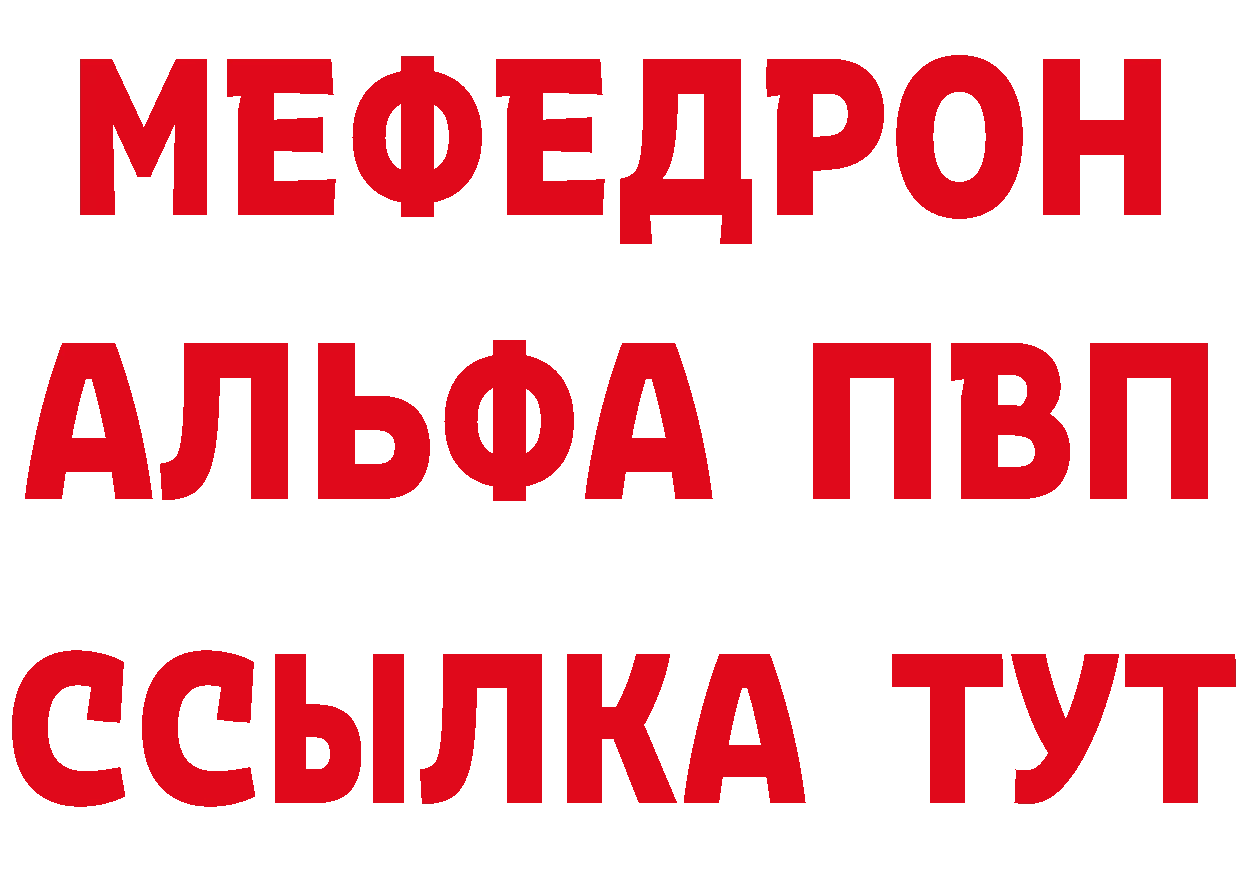 МЕФЕДРОН
АЛЬФА ПВП
ССЫЛКА ТУТ